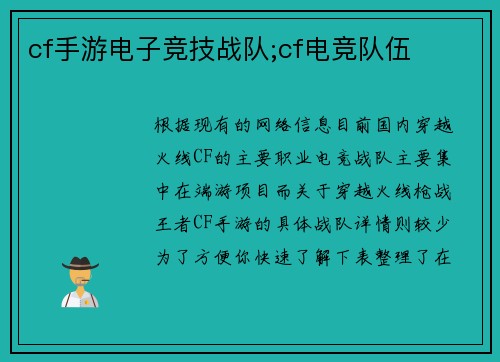 cf手游电子竞技战队;cf电竞队伍

根据现有的网络信息目前国内穿越火线CF的主要职业电竞战队主要集中在端游项目而关于穿越火线枪战王者CF手游的具体战队详情则较少为了方便你快速了解下表整理了在